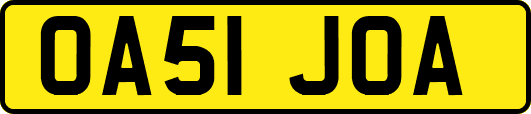 OA51 JOA